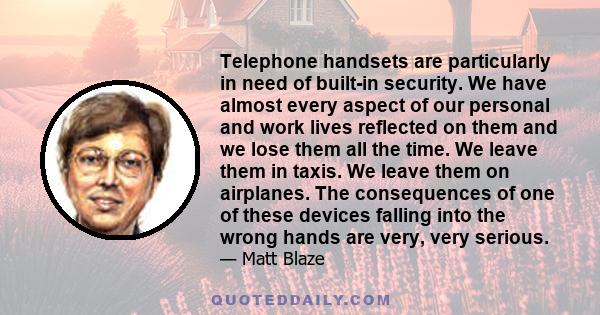 Telephone handsets are particularly in need of built-in security. We have almost every aspect of our personal and work lives reflected on them and we lose them all the time. We leave them in taxis. We leave them on airplanes. The consequences of one of these devices falling into the wrong hands are very, very serious.
— Matt Blaze

QUOTEDDAILY.COM